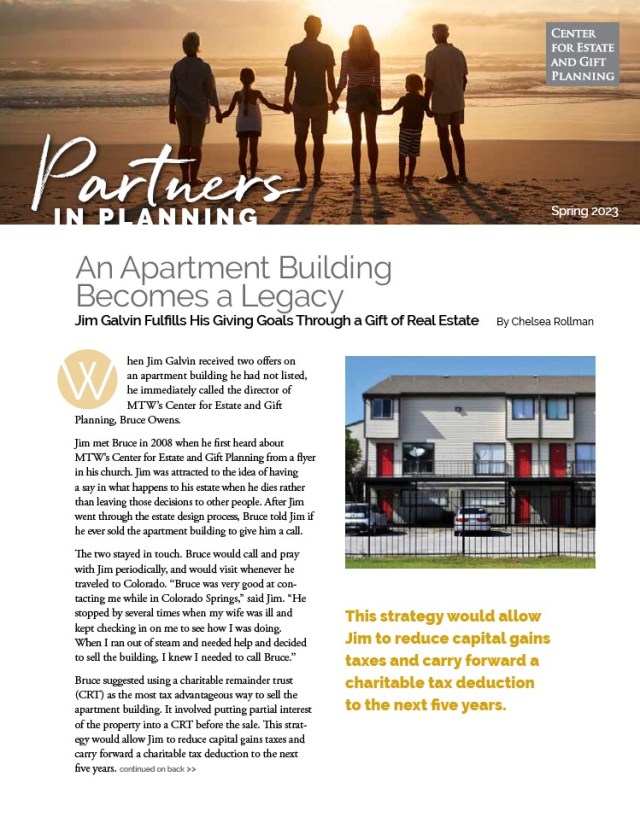 CENTER FOR ESTATE AND GIFT PLANNING

Partners IN PLANNING

Spring 2023

An Apartment Building Becomes a Legacy

Jim Galvin Fulfills His Giving Goals Through a Gift of Real Estate

By Chelsea Rollman

When Jim Galvin received two offers on an apartment building he had not listed, he immediately called the director of MTW's Center for Estate and Gift Planning, Bruce Owens.

Jim met Bruce in 2008 when he first heard about MTW's Center for Estate and Gift Planning from a flyer in his church. Jim was attracted to the idea of having a say in what happens to his estate when he dies rather than leaving those decisions to other people. After Jim went through the estate design process, Bruce told Jim if he ever sold the apartment building to give him a call.

The two stayed in touch. Bruce would call and pray with Jim periodically, and would visit whenever he traveled to Colorado. "Bruce was very good at contacting me while in Colorado Springs," said Jim. "He stopped by several times when my wife was ill and kept checking in on me to see how I was doing. When I ran out of steam and needed help and decided to sell the building, I knew I needed to call Bruce."

Bruce suggested using a charitable remainder trust (CRT) as the most tax advantageous way to sell the apartment building. It involved putting partial interest of the property into a CRT before the sale. This strategy would allow Jim to reduce capital gains taxes and carry forward a charitable tax deduction to the next five years. continued on back >>

This strategy would allow Jim to reduce capital gains taxes and carry forward a charitable tax deduction to the next five years.